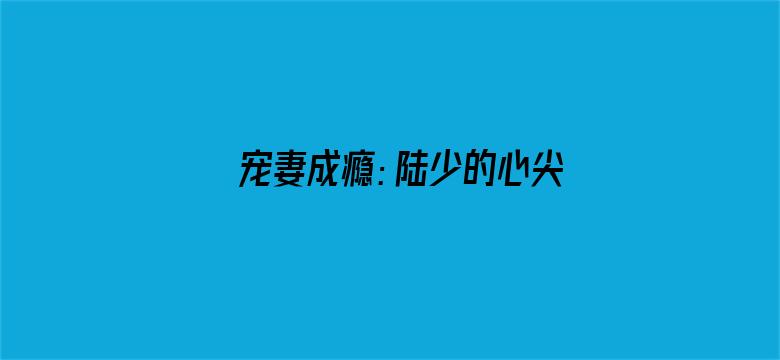 宠妻成瘾：陆少的心尖